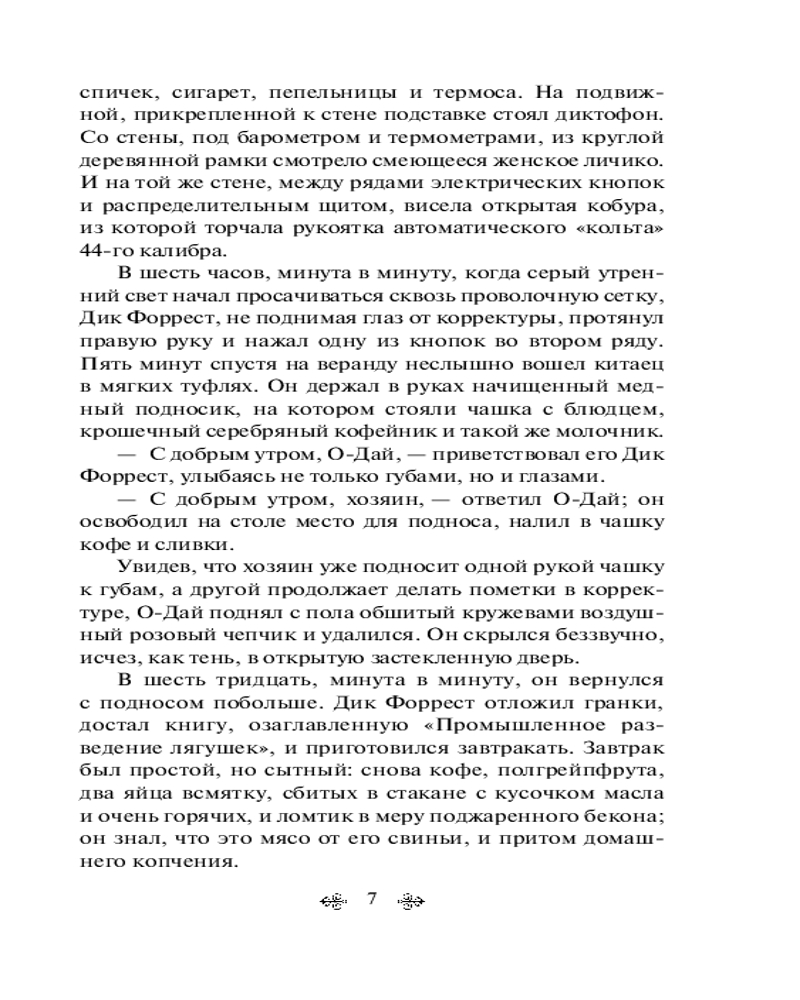 спичек, сигарет, пепельницы и термоса. На подвижной, прикрепленной к стене подставке стоял диктофон. Со стены, под барометром и термометрами, из круглой деревянной рамки смотрело смеющееся женское личико. И на той же стене, между рядами электрических кнопок и распределительным щитом, висела открытая кобура, из которой торчала рукоятка автоматического «кольта» 44-го калибра.

В шесть часов, минута в минуту, когда серый утренний свет начал просачиваться сквозь проволочную сетку, Дик Форрест, не поднимая глаз от корректуры, протянул правую руку и нажал одну из кнопок во втором ряду. Пять минут спустя на веранду неслышно вошел китаец в мягких туфлях. Он держал в руках начищенный медный подносик, на котором стояли чашка с блюдцем, крошечный серебряный кофейник и такой же молочник.

— С добрым утром, О-Дай, — приветствовал его Дик Форрест, улыбаясь не только губами, но и глазами.

— С добрым утром, хозяин, — ответил О-Дай; он освободил на столе место для подноса, налил в чашку кофе и сливки.

Увидев, что хозяин уже подносит одной рукой чашку к губам, а другой продолжает делать пометки в корректуре, О-Дай поднял с пола обшитый кружевами воздушный розовый чепчик и удалился. Он скрылся беззвучно, исчез, как тень, в открытую застекленную дверь.

В шесть тридцать, минута в минуту, он вернулся с подносом побольше. Дик Форрест отложил гранки, достал книгу, озаглавленную «Промышленное разведение лягушек», и приготовился завтракать. Завтрак был простой, но сытный: снова кофе, полгрейпфрута, два яйца всмятку, сбитых в стакане с кусочком масла и очень горячих, и ломтик в меру поджаренного бекона; он знал, что это мясо от его свиньи, и притом домашнего копчения.

7